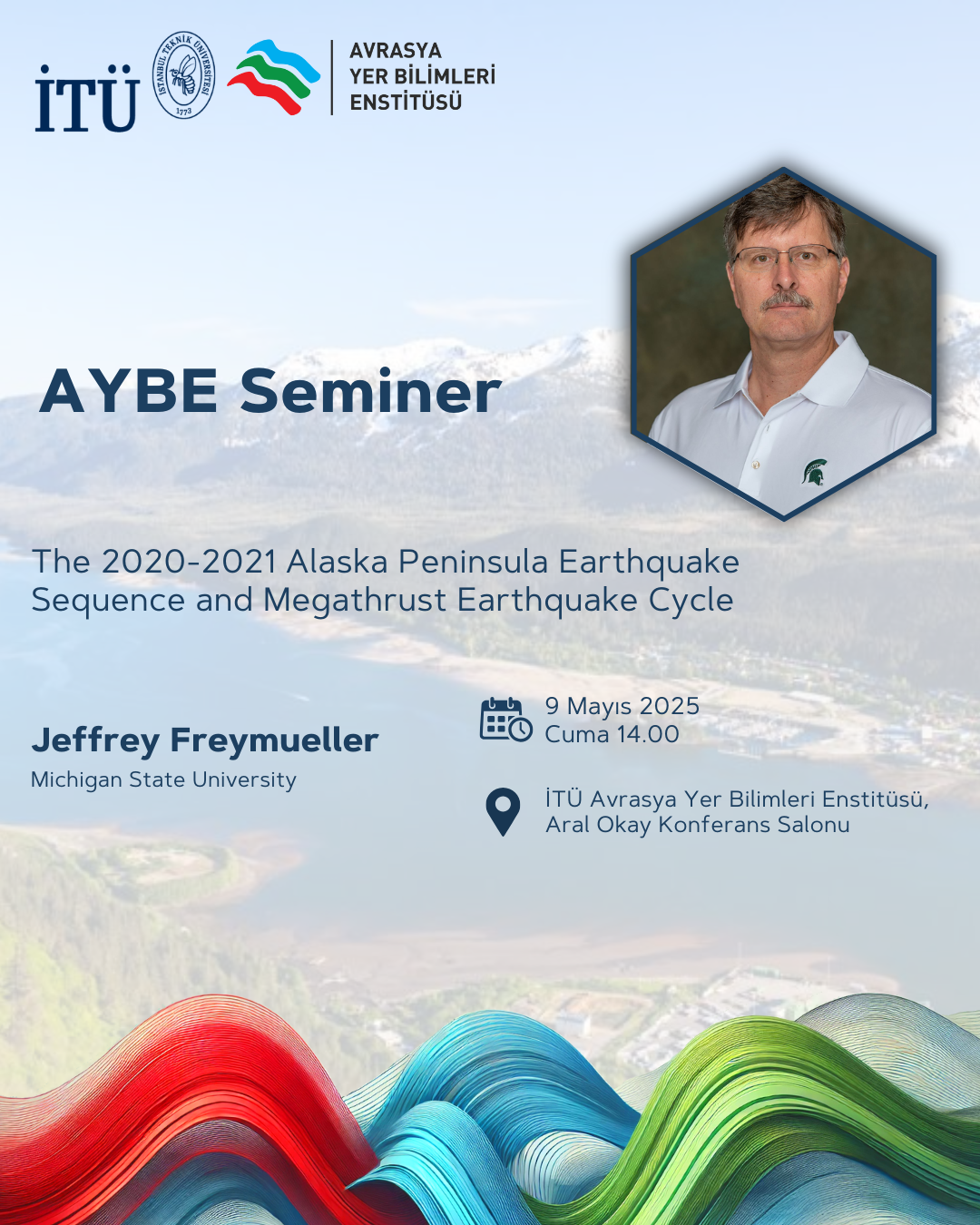 İTÜ

İSTANBUL TEKNİK ÜNİVERSİTESİ
1773

AVRASYA
YER BİLİMLERİ
ENSTİTÜSÜ

AYBE Seminer

The 2020-2021 Alaska Peninsula Earthquake Sequence and Megathrust Earthquake Cycle

Jeffrey Freymueller
Michigan State University

9 Mayıs 2025
Cuma 14.00

İTÜ Avrasya Yer Bilimleri Enstitüsü,
Aral Okay Konferans Salonu